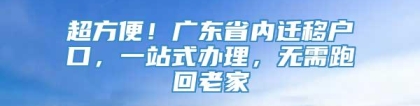 超方便！广东省内迁移户口，一站式办理，无需跑回老家